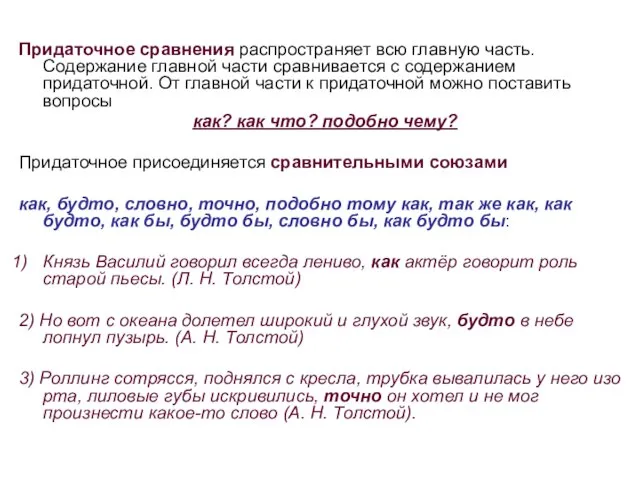 Придаточное сравнения распространяет всю главную часть. Содержание главной части сравнивается с содержанием придаточной. От главной части к придаточной можно поставить вопросы

как? как что? подобно чему?

Придаточное присоединяется сравнительными союзами

как, будто, словно, точно, подобно тому как, так же как, как будто, как бы, будто бы, словно бы, как будто бы:

1) Князь Василий говорил всегда лениво, как актёр говорит роль старой пьесы. (Л. Н. Толстой)

2) Но вот с океана долетел широкий и глухой звук, будто в небе лопнул пузырь. (А. Н. Толстой)

3) Роллинг сотрясся, поднялся с кресла, трубка вывалилась у него изо рта, лиловые губы искривились, точно он хотел и не мог произнести какое-то слово (А. Н. Толстой).